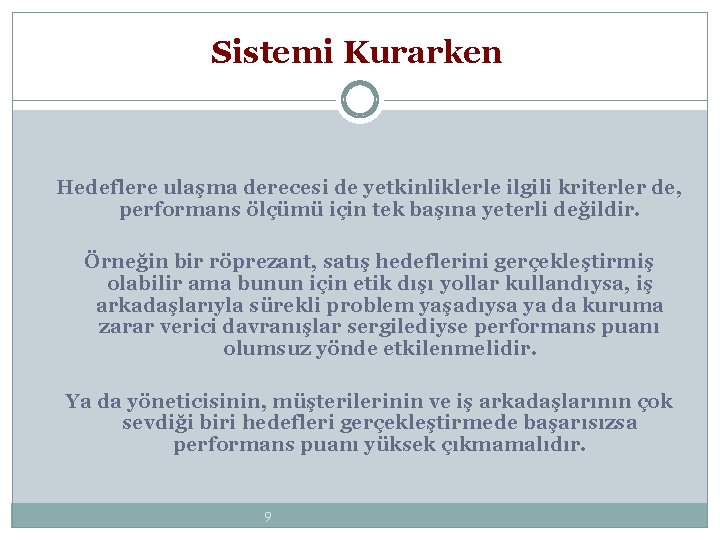 Sistemi Kurarken

Hedeflere ulaşma derecesi de yetkinliklerle ilgili kriterler de, performans ölçümü için tek başına yeterli değildir.

Örneğin bir röprezant, satış hedeflerini gerçekleştirmiş olabilir ama bunun için etik dışı yollar kullandıysa, iş arkadaşlarıyla sürekli problem yaşadıysa ya da kuruma zarar verici davranışlar sergilediyse performans puanı olumsuz yönde etkilenmelidir.

Ya da yöneticisinin, müşterilerinin ve iş arkadaşlarının çok sevdiği biri hedefleri gerçekleştirmede başarısızsa performans puanı yüksek çıkmamalıdır.

9